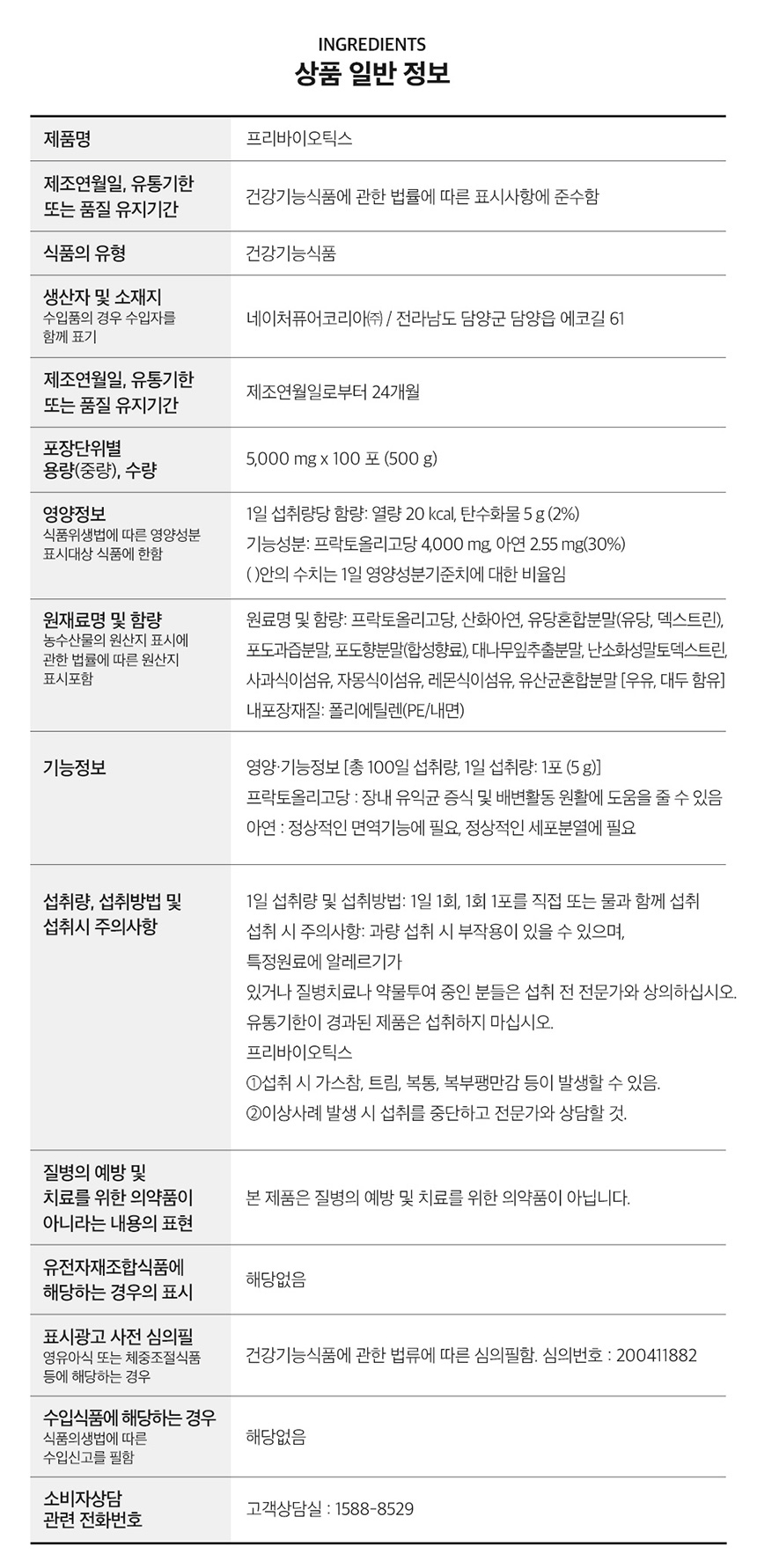 INGREDIENTS
상품 일반 정보

| | |
|---|---|
| 제품명 | 프리바이오틱스 |
| 제조연월일, 유통기한 또는 품질 유지기간 | 건강기능식품에 관한 법률에 따른 표시사항에 준수함 |
| 식품의 유형 | 건강기능식품 |
| 생산자 및 소재지 수입품의 경우 수입자를 함께 표기 | 네이처퓨어코리아㈜ / 전라남도 담양군 담양읍 에코길 61 |
| 제조연월일, 유통기한 또는 품질 유지기간 | 제조연월일로부터 24개월 |
| 포장단위별 용량(중량), 수량 | 5,000 mg x 100 포 (500 g) |
| 영양정보 식품위생법에 따른 영양성분 표시대상 식품에 한함 | 1일 섭취량당 함량: 열량 20 kcal, 탄수화물 5 g (2%) 기능성분: 프락토올리고당 4,000 mg, 아연 2.55 mg(30%) ( )안의 수치는 1일 영양성분기준치에 대한 비율임 |
| 원재료명 및 함량 농수산물의 원산지 표시에 관한 법률에 따른 원산지 표시포함 | 원료명 및 함량: 프락토올리고당, 산화아연, 유당혼합분말(유당, 덱스트린), 포도과즙분말, 포도향분말(합성향료), 대나무잎추출분말, 난소화성말토덱스트린, 사과식이섬유, 자몽식이섬유, 레몬식이섬유, 유산균혼합분말 [우유, 대두 함유] 내포장재질: 폴리에틸렌(PE/내면) |
| 기능정보 | 영양·기능정보 [총 100일 섭취량, 1일 섭취량: 1포 (5 g)] 프락토올리고당 : 장내 유익균 증식 및 배변활동 원활에 도움을 줄 수 있음 아연 : 정상적인 면역기능에 필요, 정상적인 세포분열에 필요 |
| 섭취량, 섭취방법 및 섭취시 주의사항 | 1일 섭취량 및 섭취방법: 1일 1회, 1회 1포를 직접 또는 물과 함께 섭취 섭취 시 주의사항: 과량 섭취 시 부작용이 있을 수 있으며, 특정원료에 알레르기가 있거나 질병치료나 약물투여 중인 분들은 섭취 전 전문가와 상의하십시오. 유통기한이 경과된 제품은 섭취하지 마십시오. 프리바이오틱스 ①섭취 시 가스참, 트림, 복통, 복부팽만감 등이 발생할 수 있음. ②이상사례 발생 시 섭취를 중단하고 전문가와 상담할 것. |
| 질병의 예방 및 치료를 위한 의약품이 아니라는 내용의 표현 | 본 제품은 질병의 예방 및 치료를 위한 의약품이 아닙니다. |
| 유전자재조합식품에 해당하는 경우의 표시 | 해당없음 |
| 표시광고 사전 심의필 영유아식 또는 체중조절식품 등에 해당하는 경우 | 건강기능식품에 관한 법류에 따른 심의필함. 심의번호 : 200411882 |
| 수입식품에 해당하는 경우 식품의생법에 따른 수입신고를 필함 | 해당없음 |
| 소비자상담 관련 전화번호 | 고객상담실 : 1588-8529 |